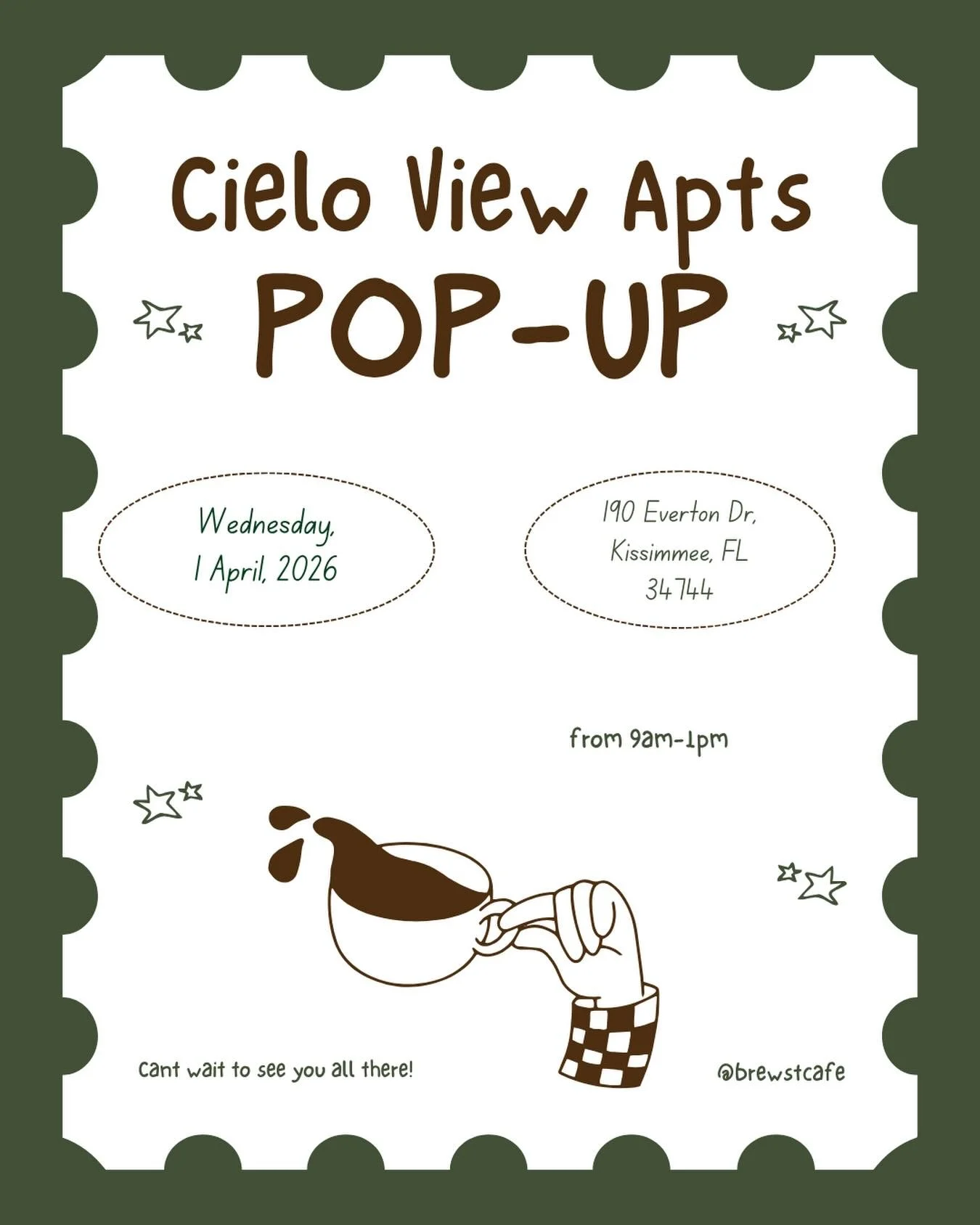 Cielo View Apts
POP-UP

Wednesday,
1 April, 2026

190 Everton Dr,
Kissimmee, FL
34744

from 9am-1pm

Cant wait to see you all there!

@brewstcafe